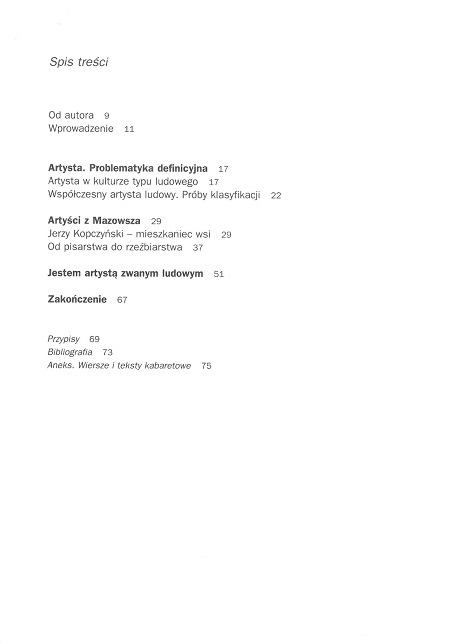 Spis treści

Od autora 9
Wprowadzenie 11

Artysta. Problematyka definicyjna 17
Artysta w kulturze typu ludowego 17
Współczesny artysta ludowy. Próby klasyfikacji 22

Artyści z Mazowsza 29
Jerzy Kopczyński – mieszkaniec wsi 29
Od pisarstwa do rzeźbiarstwa 37

Jestem artystą zwanym ludowym 51

Zakończenie 67

Przypisy 69
Bibliografia 73
Aneks. Wiersze i teksty kabaretowe 75